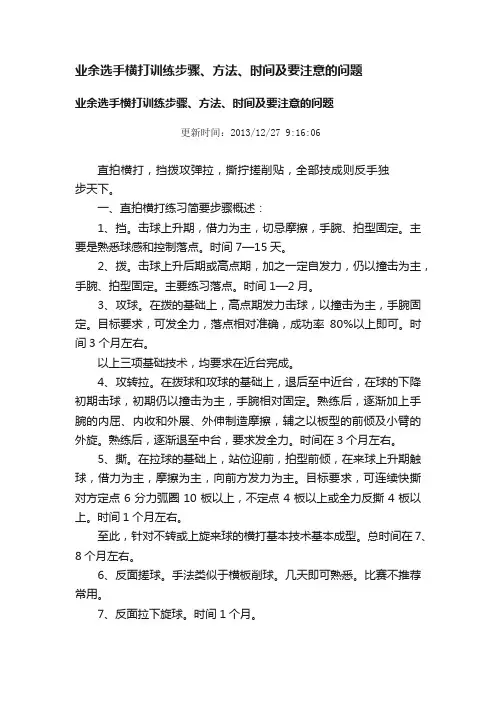 业余选手横打训练步骤、方法、时间及要注意的问题

业余选手横打训练步骤、方法、时间及要注意的问题

更新时间：2013/12/27 9:16:06

直拍横打，挡拨攻弹拉，撕拧搓削贴，全部技成则反手独步天下。

一、直拍横打练习简要步骤概述：

1、挡。击球上升期，借力为主，切忌摩擦，手腕、拍型固定。主要是熟悉球感和控制落点。时间 7—15 天。

2、拨。击球上升后期或高点期，加之一定自发力，仍以撞击为主，手腕、拍型固定。主要练习落点。时间 1—2 月。

3、攻球。在拨的基础上，高点期发力击球，以撞击为主，手腕固定。目标要求，可发全力，落点相对准确，成功率 80%以上即可。时间 3 个月左右。

以上三项基础技术，均要求在近台完成。

4、攻转拉。在拨球和攻球的基础上，退后至中近台，在球的下降初期击球，初期仍以撞击为主，手腕相对固定。熟练后，逐渐加上手腕的内屈、内收和外展、外伸制造摩擦，辅之以板型的前倾及小臂的外旋。熟练后，逐渐退至中台，要求发全力。时间在 3 个月左右。

5、撕。在拉球的基础上，站位迎前，拍型前倾，在来球上升期触球，借力为主，摩擦为主，向前方发力为主。目标要求，可连续快撕对方定点 6 分力弧圈 10 板以上，不定点 4 板以上或全力反撕 4 板以上。时间 1 个月左右。

至此，针对不转或上旋来球的横打基本技术基本成型。总时间在 7、8 个月左右。

6、反面搓球。手法类似于横板削球。几天即可熟悉。比赛不推荐常用。

7、反面拉下旋球。时间 1 个月。